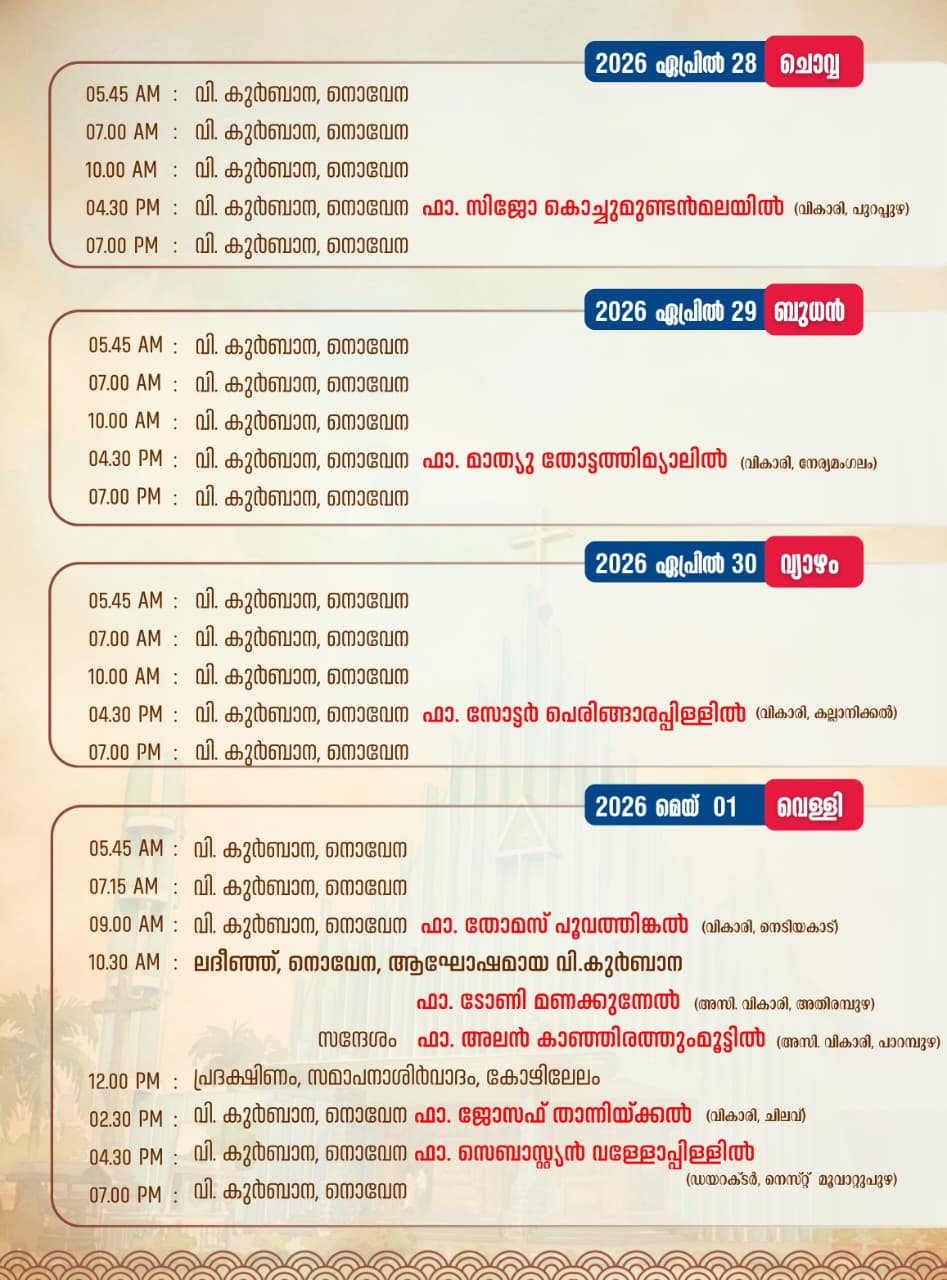 2026 ഏപ്രിൽ 28 ചൊവ്വ

05.45 AM : വി. കുർബാന, നൊവേന
07.00 AM : വി. കുർബാന, നൊവേന
10.00 AM : വി. കുർബാന, നൊവേന
04.30 PM : വി. കുർബാന, നൊവേന ഫാ. സിജോ കൊച്ചുമുണ്ടൻമലയിൽ (വികാരി, പുറപ്പുഴ)
07.00 PM : വി. കുർബാന, നൊവേന

2026 ഏപ്രിൽ 29 ബുധൻ

05.45 AM : വി. കുർബാന, നൊവേന
07.00 AM : വി. കുർബാന, നൊവേന
10.00 AM : വി. കുർബാന, നൊവേന
04.30 PM : വി. കുർബാന, നൊവേന ഫാ. മാത്യു തോട്ടത്തിമ്യാലിൽ (വികാരി, നേര്യമംഗലം)
07.00 PM : വി. കുർബാന, നൊവേന

2026 ഏപ്രിൽ 30 വ്യാഴം

05.45 AM : വി. കുർബാന, നൊവേന
07.00 AM : വി. കുർബാന, നൊവേന
10.00 AM : വി. കുർബാന, നൊവേന
04.30 PM : വി. കുർബാന, നൊവേന ഫാ. സോട്ടർ പെരിങ്ങാരപ്പിള്ളിൽ (വികാരി, കല്ലാനിക്കൽ)
07.00 PM : വി. കുർബാന, നൊവേന

2026 മെയ് 01 വെള്ളി

05.45 AM : വി. കുർബാന, നൊവേന
07.15 AM : വി. കുർബാന, നൊവേന
09.00 AM : വി. കുർബാന, നൊവേന ഫാ. തോമസ് പൂവത്തിങ്കൽ (വികാരി, നെടിയകാട്)
10.30 AM : ലദീഞ്ഞ്, നൊവേന, ആഘോഷമായ വി.കുർബാന
ഫാ. ടോണി മണക്കുന്നേൽ (അസി. വികാരി, അതിരമ്പുഴ)
സന്ദേശം ഫാ. അലൻ കാഞ്ഞിരത്തുംമൂട്ടിൽ (അസി. വികാരി, പാറമ്പുഴ)
12.00 PM : പ്രദക്ഷിണം, സമാപനാശിർവാദം, കോഴിലേലം
02.30 PM : വി. കുർബാന, നൊവേന ഫാ. ജോസഫ് താന്നിയ്ക്കൽ (വികാരി, ചിലവ്)
04.30 PM : വി. കുർബാന, നൊവേന ഫാ. സെബാസ്റ്റ്യൻ വള്ളോപ്പിള്ളിൽ (ഡയറക്ടർ, നെസ്റ്റ് മൂവാറ്റുപുഴ)
07.00 PM : വി. കുർബാന, നൊവേന